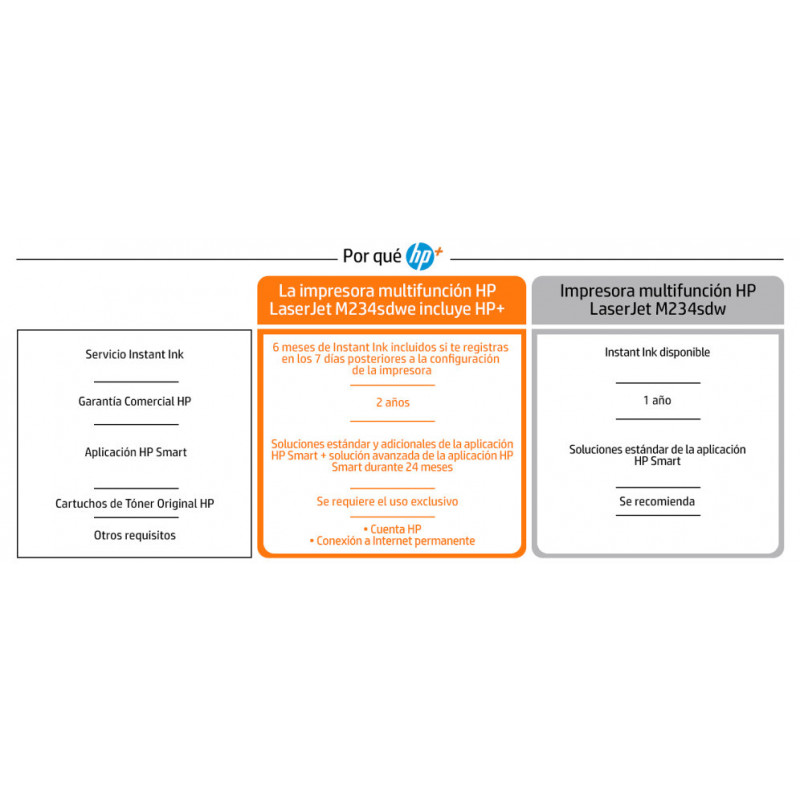 Por qué hp+

| | La impresora multifunción HP LaserJet M234sdwe incluye HP+ | Impresora multifunción HP LaserJet M234sdw |
|---|---|---|
| Servicio Instant Ink | 6 meses de Instant Ink incluidos si te registras en los 7 días posteriores a la configuración de la impresora | Instant Ink disponible |
| Garantía Comercial HP | 2 años | 1 año |
| Aplicación HP Smart | Soluciones estándar y adicionales de la aplicación HP Smart + solución avanzada de la aplicación HP Smart durante 24 meses | Soluciones estándar de la aplicación HP Smart |
| Cartuchos de Tóner Original HP | Se requiere el uso exclusivo | Se recomienda |
| Otros requisitos | • Cuenta HP • Conexión a Internet permanente | |